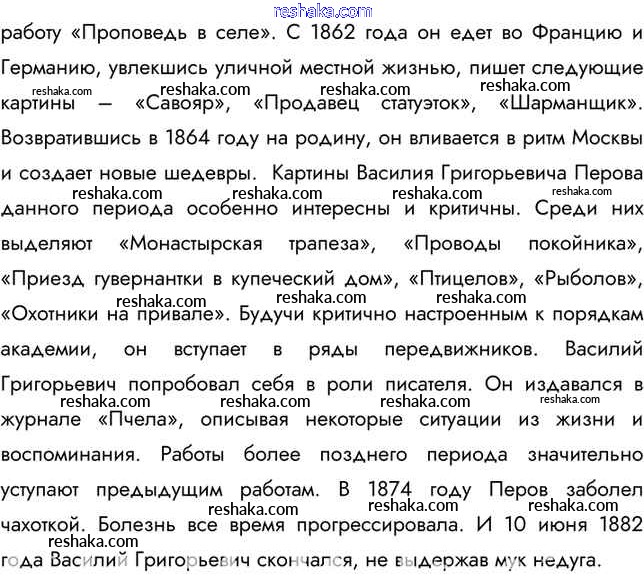 reshaka.com

работу «Проповедь в селе». С 1862 года он едет во Францию и Германию, увлекшись уличной местной жизнью, пишет следующие картины — «Савояр», «Продавец статуэток», «Шарманщик». Возвратившись в 1864 году на родину, он вливается в ритм Москвы и создает новые шедевры. Картины Василия Григорьевича Перова данного периода особенно интересны и критичны. Среди них выделяют «Монастырская трапеза», «Проводы покойника», «Приезд гувернантки в купеческий дом», «Птицелов», «Рыболов», «Охотники на привале». Будучи критично настроенным к порядкам академии, он вступает в ряды передвижников. Василий Григорьевич попробовал себя в роли писателя. Он издавался в журнале «Пчела», описывая некоторые ситуации из жизни и воспоминания. Работы более позднего периода значительно уступают предыдущим работам. В 1874 году Перов заболел чахоткой. Болезнь все время прогрессировала. И 10 июня 1882 года Василий Григорьевич скончался, не выдержав мук недуга.

reshaka.com reshaka.com reshaka.com reshaka.com reshaka.com reshaka.com reshaka.com reshaka.com reshaka.com reshaka.com reshaka.com reshaka.com reshaka.com reshaka.com reshaka.com reshaka.com reshaka.com reshaka.com reshaka.com